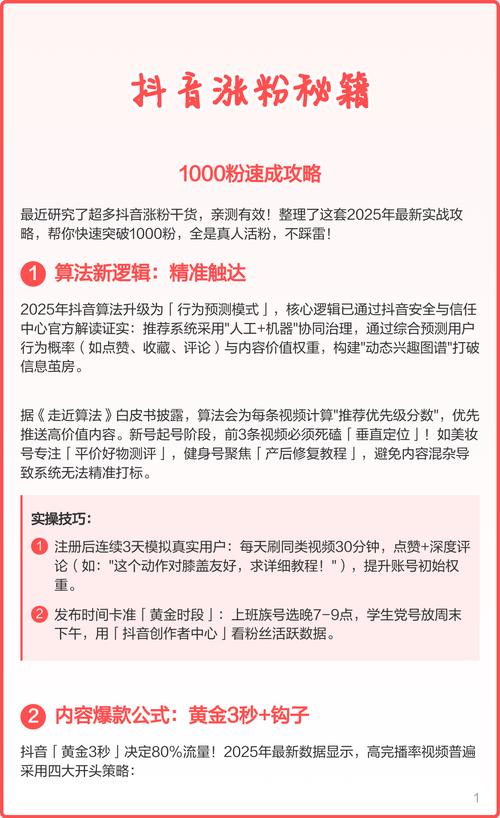 抖音涨粉秘籍

1000粉速成攻略

最近研究了超多抖音涨粉干货，亲测有效！整理了这套2025年最新实战攻略，帮你快速突破1000粉，全是真人活粉，不踩雷！

1 算法新逻辑：精准触达

2025年抖音算法升级为「行为预测模式」，核心逻辑已通过抖音安全与信任中心官方解读证实：推荐系统采用"人工+机器"协同治理，通过综合预测用户行为概率（如点赞、收藏、评论）与内容价值权重，构建"动态兴趣图谱"打破信息茧房。

据《走近算法》白皮书披露，算法会为每条视频计算"推荐优先级分数"，优先推送高价值内容。新号起号阶段，前3条视频必须死磕「垂直定位」！如美妆号专注「平价好物测评」，健身号聚焦「产后修复教程」，避免内容混杂导致系统无法精准打标。

实操技巧：

1 注册后连续3天模拟真实用户：每天刷同类视频30分钟，点赞+深度评论（如："这个动作对膝盖友好，求详细教程！"），提升账号初始权重。

2 发布时间卡准「黄金时段」：上班族号选晚7-9点，学生党号放周末下午，用「抖音创作者中心」看粉丝活跃数据。

2 内容爆款公式：黄金3秒+钩子

抖音「黄金3秒」决定80%流量！2025年最新数据显示，高完播率视频普遍采用四大开头策略：

1